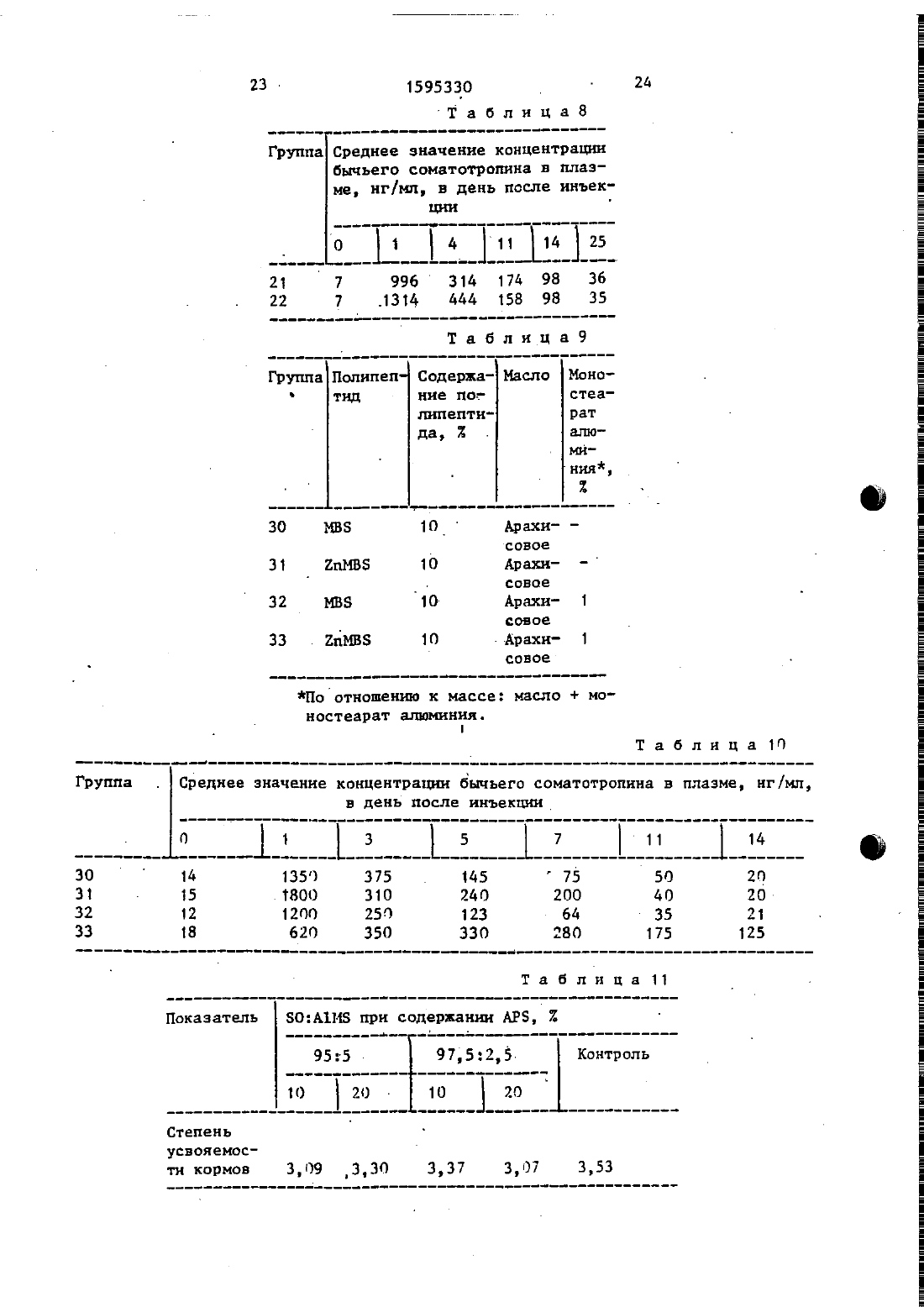 23 1595330 24

Таблица 8

| Группа | Среднее значение концентрации бычьего соматотропина в плазме, нг/мл, в день после инъекции | | | | | |
|---|---|---|---|---|---|---|
| | 0 | 1 | 4 | 11 | 14 | 25 |
| 21 | 7 | 996 | 314 | 174 | 98 | 36 |
| 22 | 7 | 1314 | 444 | 158 | 98 | 35 |

Таблица 9

| Группа | Полипептид | Содержание полипептида, % | Масло | Моностеарат алюминия*, % |
|---|---|---|---|---|
| 30 | MBS | 10 | Арахисовое | - |
| 31 | ZnMBS | 10 | Арахисовое | - |
| 32 | MBS | 10 | Арахисовое | 1 |
| 33 | ZnMBS | 10 | Арахисовое | 1 |

*По отношению к массе: масло + моностеарат алюминия.

Таблица 10

| Группа | Среднее значение концентрации бычьего соматотропина в плазме, нг/мл, в день после инъекции | | | | | | |
|---|---|---|---|---|---|---|---|
| | 0 | 1 | 3 | 5 | 7 | 11 | 14 |
| 30 | 14 | 1350 | 375 | 145 | 75 | 50 | 20 |
| 31 | 15 | 1800 | 310 | 240 | 200 | 40 | 20 |
| 32 | 12 | 1200 | 250 | 123 | 64 | 35 | 21 |
| 33 | 18 | 620 | 350 | 330 | 280 | 175 | 125 |

Таблица 11

| Показатель | SO:AlMS при содержании APS, % | | | | |
|---|---|---|---|---|---|
| | 95:5 | | 97,5:2,5 | | Контроль |
| | 10 | 20 | 10 | 20 | |
| Степень усвояемости кормов | 3,09 | 3,30 | 3,37 | 3,07 | 3,53 |